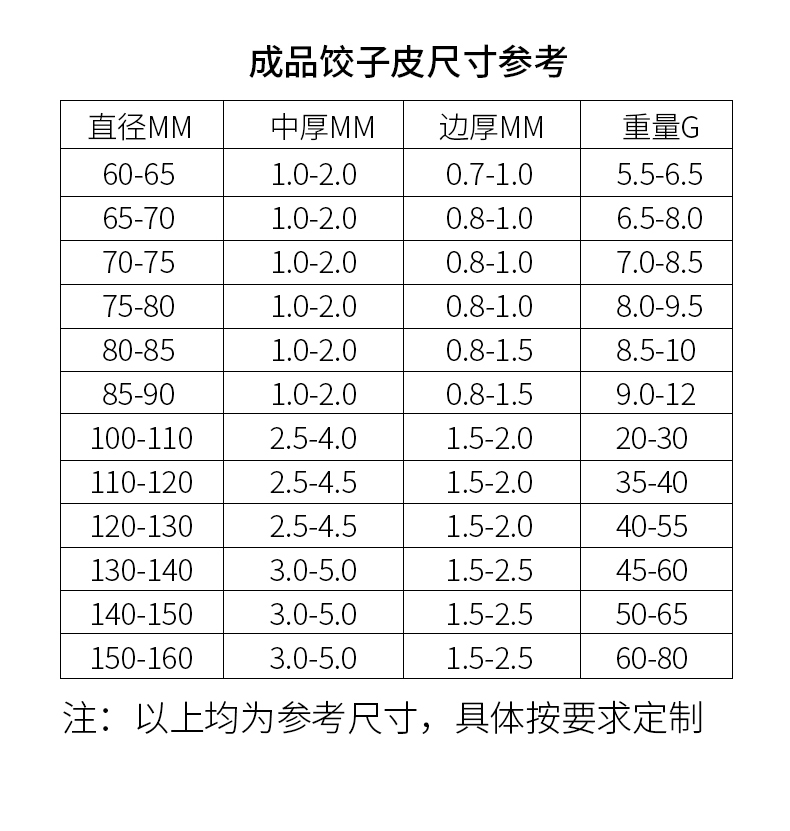 成品饺子皮尺寸参考

| 直径MM | 中厚MM | 边厚MM | 重量G |
|---|---|---|---|
| 60-65 | 1.0-2.0 | 0.7-1.0 | 5.5-6.5 |
| 65-70 | 1.0-2.0 | 0.8-1.0 | 6.5-8.0 |
| 70-75 | 1.0-2.0 | 0.8-1.0 | 7.0-8.5 |
| 75-80 | 1.0-2.0 | 0.8-1.0 | 8.0-9.5 |
| 80-85 | 1.0-2.0 | 0.8-1.5 | 8.5-10 |
| 85-90 | 1.0-2.0 | 0.8-1.5 | 9.0-12 |
| 100-110 | 2.5-4.0 | 1.5-2.0 | 20-30 |
| 110-120 | 2.5-4.5 | 1.5-2.0 | 35-40 |
| 120-130 | 2.5-4.5 | 1.5-2.0 | 40-55 |
| 130-140 | 3.0-5.0 | 1.5-2.5 | 45-60 |
| 140-150 | 3.0-5.0 | 1.5-2.5 | 50-65 |
| 150-160 | 3.0-5.0 | 1.5-2.5 | 60-80 |

注：以上均为参考尺寸，具体按要求定制